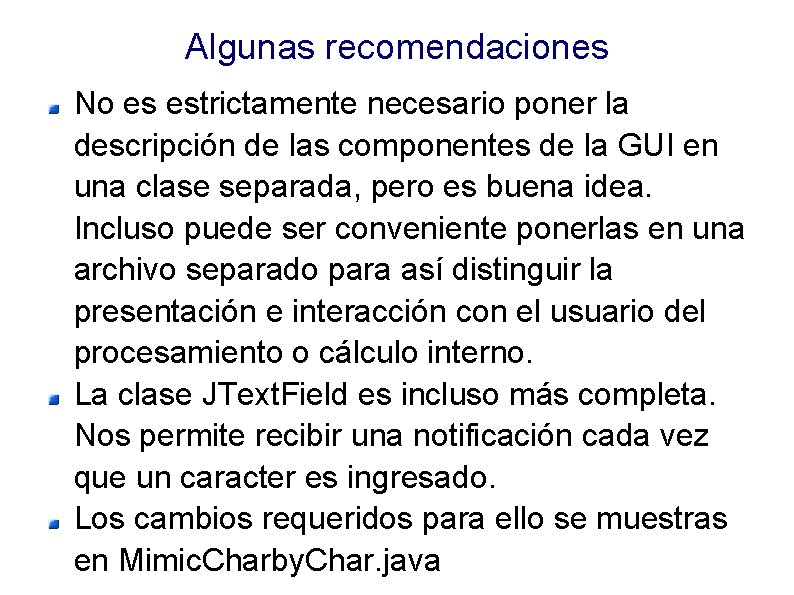 Algunas recomendaciones

No es estrictamente necesario poner la descripción de las componentes de la GUI en una clase separada, pero es buena idea. Incluso puede ser conveniente ponerlas en una archivo separado para así distinguir la presentación e interacción con el usuario del procesamiento o cálculo interno.

La clase JTextField es incluso más completa. Nos permite recibir una notificación cada vez que un caracter es ingresado.

Los cambios requeridos para ello se muestras en MimicCharbyChar.java